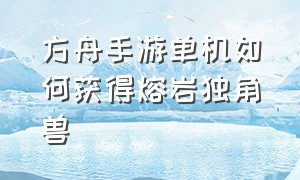 方舟手游单机如何获得熔岩独角兽